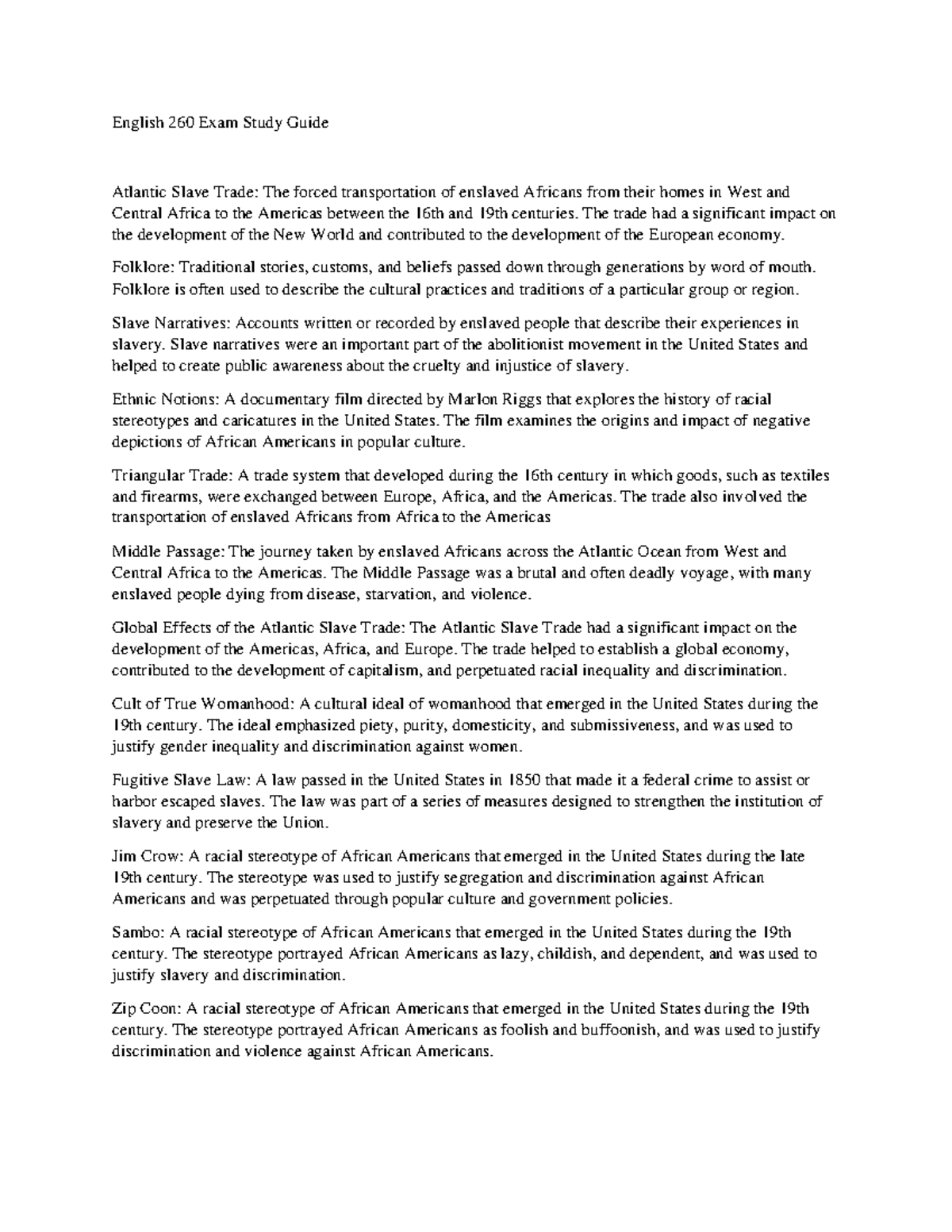 English 260 Exam Study Guide

Atlantic Slave Trade: The forced transportation of enslaved Africans from their homes in West and Central Africa to the Americas between the 16th and 19th centuries. The trade had a significant impact on the development of the New World and contributed to the development of the European economy.

Folklore: Traditional stories, customs, and beliefs passed down through generations by word of mouth. Folklore is often used to describe the cultural practices and traditions of a particular group or region.

Slave Narratives: Accounts written or recorded by enslaved people that describe their experiences in slavery. Slave narratives were an important part of the abolitionist movement in the United States and helped to create public awareness about the cruelty and injustice of slavery.

Ethnic Notions: A documentary film directed by Marlon Riggs that explores the history of racial stereotypes and caricatures in the United States. The film examines the origins and impact of negative depictions of African Americans in popular culture.

Triangular Trade: A trade system that developed during the 16th century in which goods, such as textiles and firearms, were exchanged between Europe, Africa, and the Americas. The trade also involved the transportation of enslaved Africans from Africa to the Americas

Middle Passage: The journey taken by enslaved Africans across the Atlantic Ocean from West and Central Africa to the Americas. The Middle Passage was a brutal and often deadly voyage, with many enslaved people dying from disease, starvation, and violence.

Global Effects of the Atlantic Slave Trade: The Atlantic Slave Trade had a significant impact on the development of the Americas, Africa, and Europe. The trade helped to establish a global economy, contributed to the development of capitalism, and perpetuated racial inequality and discrimination.

Cult of True Womanhood: A cultural ideal of womanhood that emerged in the United States during the 19th century. The ideal emphasized piety, purity, domesticity, and submissiveness, and was used to justify gender inequality and discrimination against women.

Fugitive Slave Law: A law passed in the United States in 1850 that made it a federal crime to assist or harbor escaped slaves. The law was part of a series of measures designed to strengthen the institution of slavery and preserve the Union.

Jim Crow: A racial stereotype of African Americans that emerged in the United States during the late 19th century. The stereotype was used to justify segregation and discrimination against African Americans and was perpetuated through popular culture and government policies.

Sambo: A racial stereotype of African Americans that emerged in the United States during the 19th century. The stereotype portrayed African Americans as lazy, childish, and dependent, and was used to justify slavery and discrimination.

Zip Coon: A racial stereotype of African Americans that emerged in the United States during the 19th century. The stereotype portrayed African Americans as foolish and buffoonish, and was used to justify discrimination and violence against African Americans.